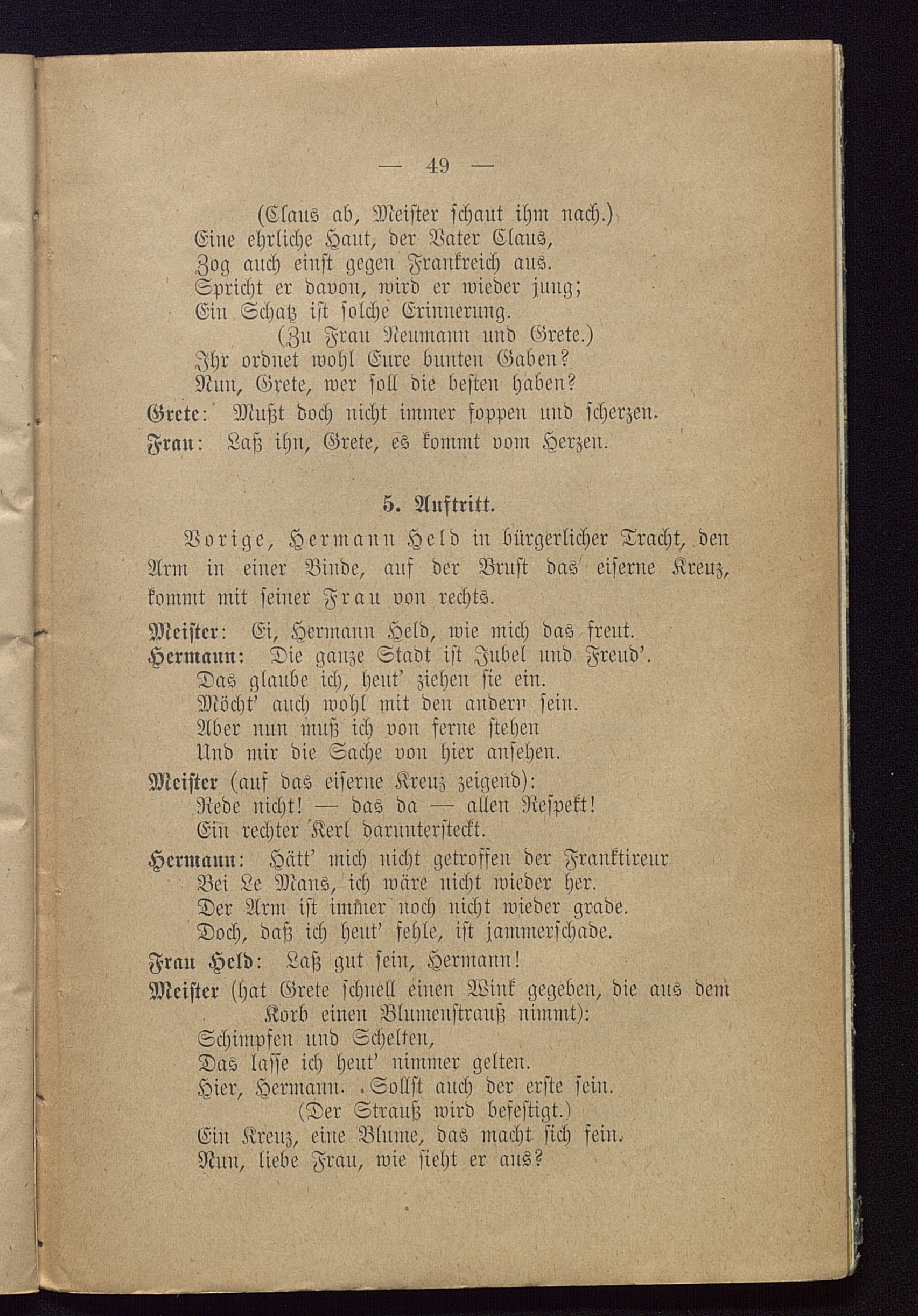 — 49 —

(Claus ab, Meister schaut ihm nach.)
Eine ehrliche Haut, der Vater Claus,
Zog auch einst gegen Frankreich aus.
Spricht er davon, wird er wieder jung;
Ein Schatz ist solche Erinnerung.
(Zu Frau Neumann und Grete.)
Ihr ordnet wohl Eure bunten Gaben?
Nun, Grete, wer soll die besten haben?
Grete: Mußt doch nicht immer foppen und scherzen.
Frau: Laß ihn, Grete, es kommt vom Herzen.

5. Auftritt.

Vorige, Hermann Held in bürgerlicher Tracht, den Arm in einer Binde, auf der Brust das eiserne Kreuz, kommt mit seiner Frau von rechts.

Meister: Ei, Hermann Held, wie mich das freut.
Hermann: Die ganze Stadt ist Jubel und Freud'.
Das glaube ich, heut' ziehen sie ein.
Möcht' auch wohl mit den andern sein.
Aber nun muß ich von ferne stehen
Und mir die Sache von hier ansehen.
Meister (auf das eiserne Kreuz zeigend):
Rede nicht! — das da — allen Respekt!
Ein rechter Kerl daruntersteckt.
Hermann: Hätt' mich nicht getroffen der Franktireur
Bei Le Mans, ich wäre nicht wieder her.
Der Arm ist immer noch nicht wieder grade.
Doch, daß ich heut' fehle, ist jammerschade.
Frau Held: Laß gut sein, Hermann!
Meister (hat Grete schnell einen Wink gegeben, die aus dem Korb einen Blumenstrauß nimmt):
Schimpfen und Schelten,
Das lasse ich heut' nimmer gelten.
Hier, Hermann. Sollst auch der erste sein.
(Der Strauß wird befestigt.)
Ein Kreuz, eine Blume, das macht sich fein.
Nun, liebe Frau, wie sieht er aus?